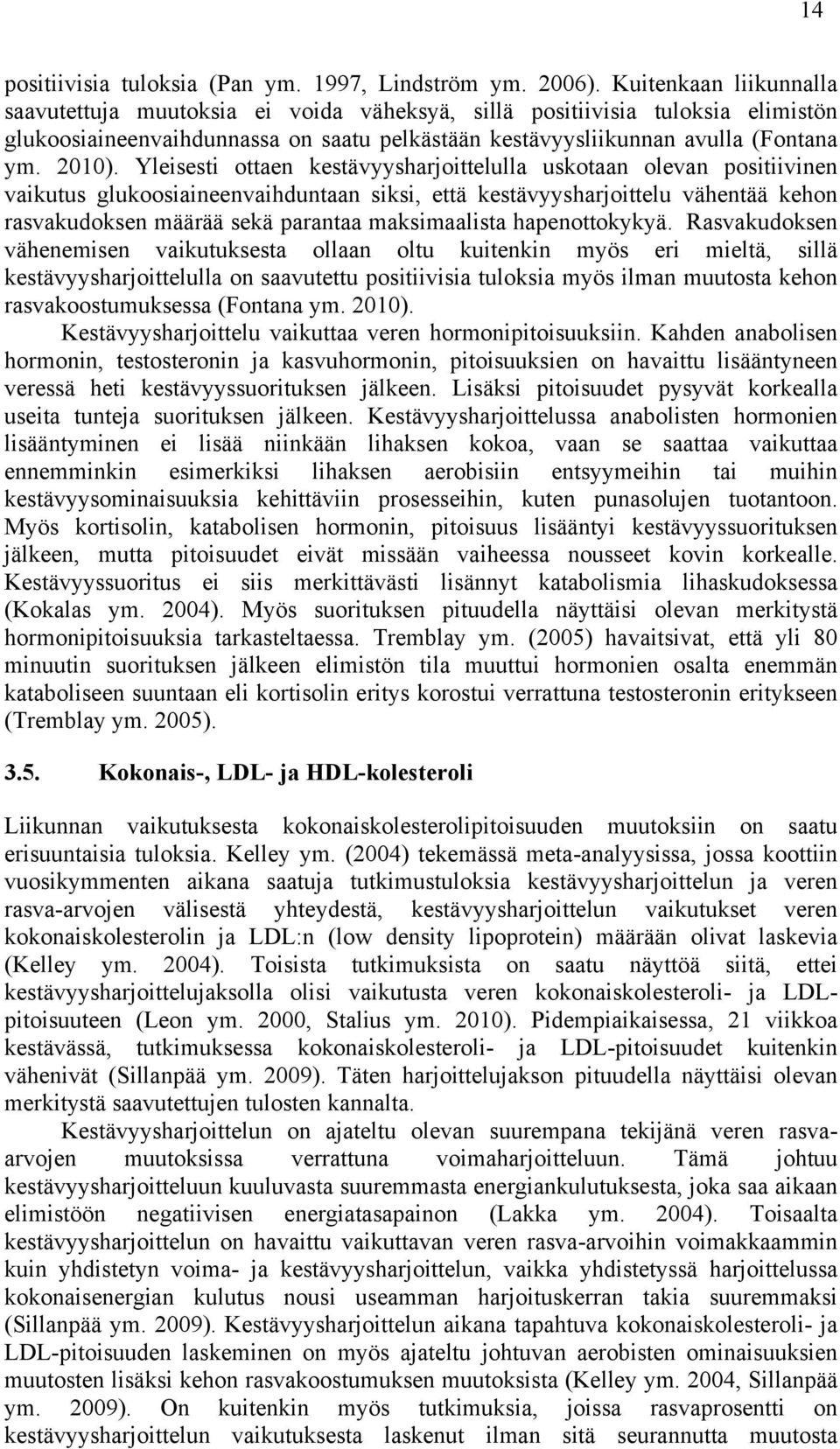 14

positiivisia tuloksia (Pan ym. 1997, Lindström ym. 2006). Kuitenkaan liikunnalla saavutettuja muutoksia ei voida väheksyä, sillä positiivisia tuloksia elimistön glukoosiaineenvaihdunnassa on saatu pelkästään kestävyysliikunnan avulla (Fontana ym. 2010). Yleisesti ottaen kestävyysharjoittelulla uskotaan olevan positiivinen vaikutus glukoosiaineenvaihduntaan siksi, että kestävyysharjoittelu vähentää kehon rasvakudoksen määrää sekä parantaa maksimaalista hapenottokykyä. Rasvakudoksen vähenemisen vaikutuksesta ollaan oltu kuitenkin myös eri mieltä, sillä kestävyysharjoittelulla on saavutettu positiivisia tuloksia myös ilman muutosta kehon rasvakoostumuksessa (Fontana ym. 2010).

Kestävyysharjoittelu vaikuttaa veren hormonipitoisuuksiin. Kahden anabolisen hormonin, testosteronin ja kasvuhormonin, pitoisuuksien on havaittu lisääntyneen veressä heti kestävyyssuorituksen jälkeen. Lisäksi pitoisuudet pysyvät korkealla useita tunteja suorituksen jälkeen. Kestävyysharjoittelussa anabolisten hormonien lisääntyminen ei lisää niinkään lihaksen kokoa, vaan se saattaa vaikuttaa ennemminkin esimerkiksi lihaksen aerobisiin entsyymeihin tai muihin kestävyysominaisuuksia kehittäviin prosesseihin, kuten punasolujen tuotantoon. Myös kortisolin, katabolisen hormonin, pitoisuus lisääntyi kestävyyssuorituksen jälkeen, mutta pitoisuudet eivät missään vaiheessa nousseet kovin korkealle. Kestävyyssuoritus ei siis merkittävästi lisännyt katabolismia lihaskudoksessa (Kokalas ym. 2004). Myös suorituksen pituudella näyttäisi olevan merkitystä hormonipitoisuuksia tarkasteltaessa. Tremblay ym. (2005) havaitsivat, että yli 80 minuutin suorituksen jälkeen elimistön tila muuttui hormonien osalta enemmän kataboliseen suuntaan eli kortisolin eritys korostui verrattuna testosteronin eritykseen (Tremblay ym. 2005).

3.5. Kokonais-, LDL- ja HDL-kolesteroli

Liikunnan vaikutuksesta kokonaiskolesterolipitoisuuden muutoksiin on saatu erisuuntaisia tuloksia. Kelley ym. (2004) tekemässä meta-analyysissa, jossa koottiin vuosikymmenten aikana saatuja tutkimustuloksia kestävyysharjoittelun ja veren rasva-arvojen välisestä yhteydestä, kestävyysharjoittelun vaikutukset veren kokonaiskolesterolin ja LDL:n (low density lipoprotein) määrään olivat laskevia (Kelley ym. 2004). Toisista tutkimuksista on saatu näyttöä siitä, ettei kestävyysharjoittelujaksolla olisi vaikutusta veren kokonaiskolesteroli- ja LDL-pitoisuuteen (Leon ym. 2000, Stalius ym. 2010). Pidempiaikaisessa, 21 viikkoa kestävässä, tutkimuksessa kokonaiskolesteroli- ja LDL-pitoisuudet kuitenkin vähenivät (Sillanpää ym. 2009). Täten harjoittelujakson pituudella näyttäisi olevan merkitystä saavutettujen tulosten kannalta.

Kestävyysharjoittelun on ajateltu olevan suurempana tekijänä veren rasva-arvojen muutoksissa verrattuna voimaharjoitteluun. Tämä johtuu kestävyysharjoitteluun kuuluvasta suuremmasta energiankulutuksesta, joka saa aikaan elimistöön negatiivisen energiatasapainon (Lakka ym. 2004). Toisaalta kestävyysharjoittelun on havaittu vaikuttavan veren rasva-arvoihin voimakkaammin kuin yhdistetyn voima- ja kestävyysharjoittelun, vaikka yhdistetyssä harjoittelussa kokonaisenergian kulutus nousi useamman harjoituskerran takia suuremmaksi (Sillanpää ym. 2009). Kestävyysharjoittelun aikana tapahtuva kokonaiskolesteroli- ja LDL-pitoisuuden laskeminen on myös ajateltu johtuvan aerobisten ominaisuuksien muutosten lisäksi kehon rasvakoostumuksen muutoksista (Kelley ym. 2004, Sillanpää ym. 2009). On kuitenkin myös tutkimuksia, joissa rasvaprosentti on kestävyysharjoittelun vaikutuksesta laskenut ilman sitä seurannutta muutosta